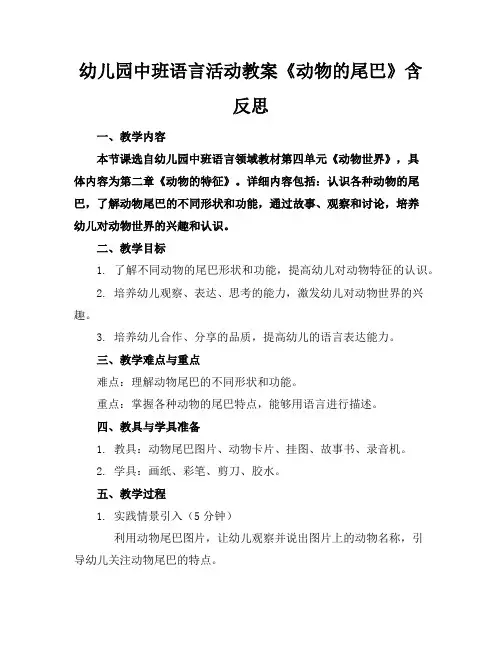 幼儿园中班语言活动教案《动物的尾巴》含反思

一、教学内容

本节课选自幼儿园中班语言领域教材第四单元《动物世界》，具体内容为第二章《动物的特征》。详细内容包括：认识各种动物的尾巴，了解动物尾巴的不同形状和功能，通过故事、观察和讨论，培养幼儿对动物世界的兴趣和认识。

二、教学目标

1. 了解不同动物的尾巴形状和功能，提高幼儿对动物特征的认识。

2. 培养幼儿观察、表达、思考的能力，激发幼儿对动物世界的兴趣。

3. 培养幼儿合作、分享的品质，提高幼儿的语言表达能力。

三、教学难点与重点

难点：理解动物尾巴的不同形状和功能。

重点：掌握各种动物的尾巴特点，能够用语言进行描述。

四、教具与学具准备

1. 教具：动物尾巴图片、动物卡片、挂图、故事书、录音机。

2. 学具：画纸、彩笔、剪刀、胶水。

五、教学过程

1. 实践情景引入（5 分钟）

利用动物尾巴图片，让幼儿观察并说出图片上的动物名称，引导幼儿关注动物尾巴的特点。